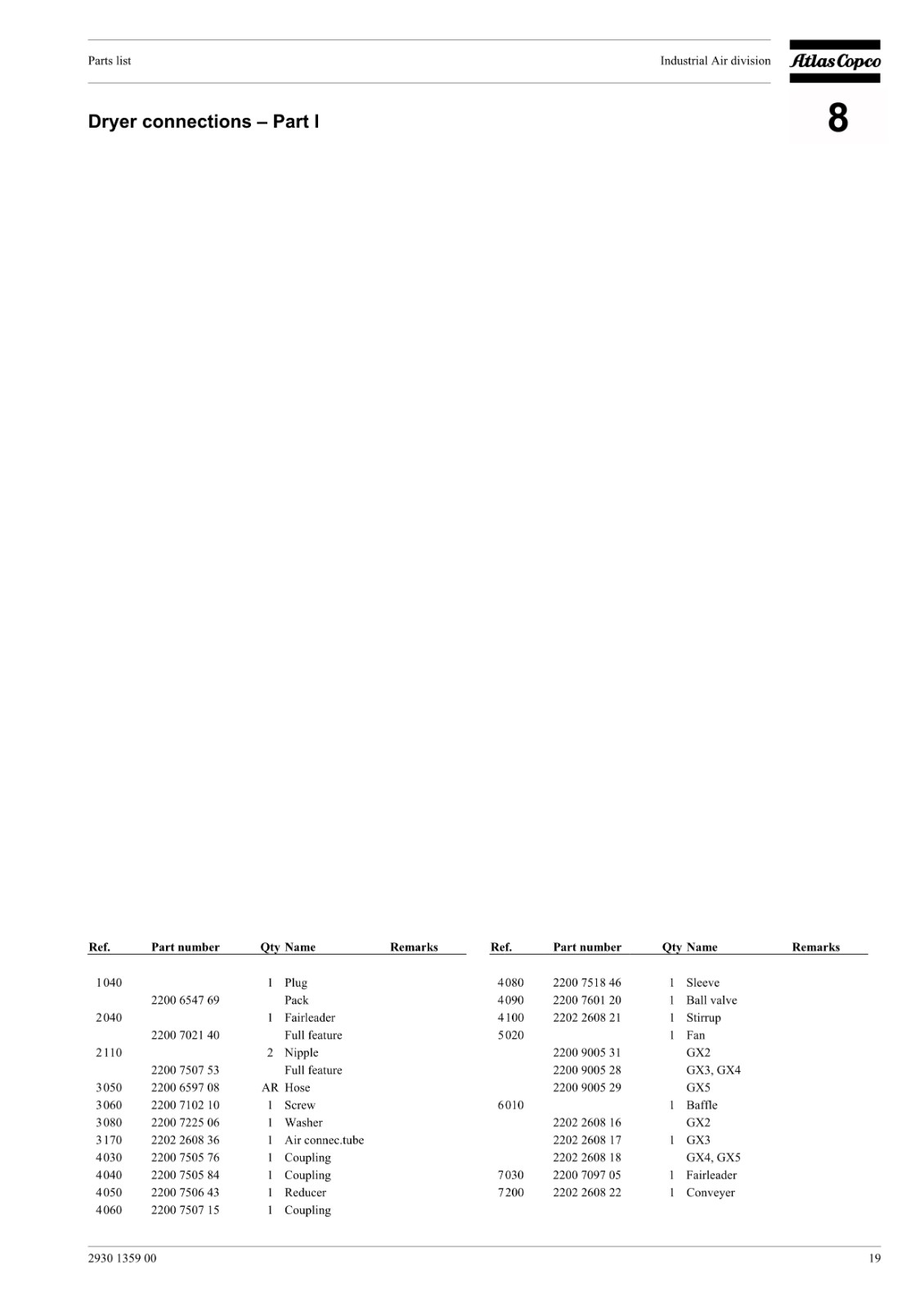 Parts list

Industrial Air division

Atlas Copco

Dryer connections – Part I

8

| Ref. | Part number | Qty | Name | Remarks |
|---|---|---|---|---|
| 1040 | | 1 | Plug | |
| | 2200 6547 69 | | Pack | |
| 2040 | | 1 | Fairleader | |
| | 2200 7021 40 | | Full feature | |
| 2110 | | 2 | Nipple | |
| | 2200 7507 53 | | Full feature | |
| 3050 | 2200 6597 08 | AR | Hose | |
| 3060 | 2200 7102 10 | 1 | Screw | |
| 3080 | 2200 7225 06 | 1 | Washer | |
| 3170 | 2202 2608 36 | 1 | Air connec.tube | |
| 4030 | 2200 7505 76 | 1 | Coupling | |
| 4040 | 2200 7505 84 | 1 | Coupling | |
| 4050 | 2200 7506 43 | 1 | Reducer | |
| 4060 | 2200 7507 15 | 1 | Coupling | |

| Ref. | Part number | Qty | Name | Remarks |
|---|---|---|---|---|
| 4080 | 2200 7518 46 | 1 | Sleeve | |
| 4090 | 2200 7601 20 | 1 | Ball valve | |
| 4100 | 2202 2608 21 | 1 | Stirrup | |
| 5020 | | 1 | Fan | |
| | 2200 9005 31 | | GX2 | |
| | 2200 9005 28 | | GX3, GX4 | |
| | 2200 9005 29 | | GX5 | |
| 6010 | | 1 | Baffle | |
| | 2202 2608 16 | | GX2 | |
| | 2202 2608 17 | 1 | GX3 | |
| | 2202 2608 18 | | GX4, GX5 | |
| 7030 | 2200 7097 05 | 1 | Fairleader | |
| 7200 | 2202 2608 22 | 1 | Conveyer | |

2930 1359 00

19